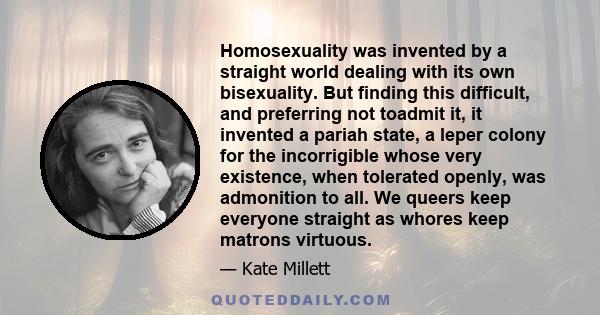 Homosexuality was invented by a straight world dealing with its own bisexuality. But finding this difficult, and preferring not toadmit it, it invented a pariah state, a leper colony for the incorrigible whose very existence, when tolerated openly, was admonition to all. We queers keep everyone straight as whores keep matrons virtuous.

— Kate Millett

QUOTEDDAILY.COM